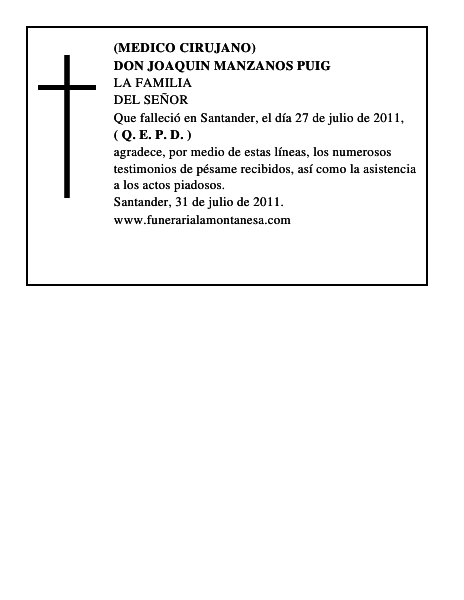 (MEDICO CIRUJANO)
DON JOAQUIN MANZANOS PUIG
LA FAMILIA
DEL SEÑOR
Que falleció en Santander, el día 27 de julio de 2011,
( Q. E. P. D. )
agradece, por medio de estas líneas, los numerosos testimonios de pésame recibidos, así como la asistencia a los actos piadosos.
Santander, 31 de julio de 2011.
www.funerarialamontanesa.com